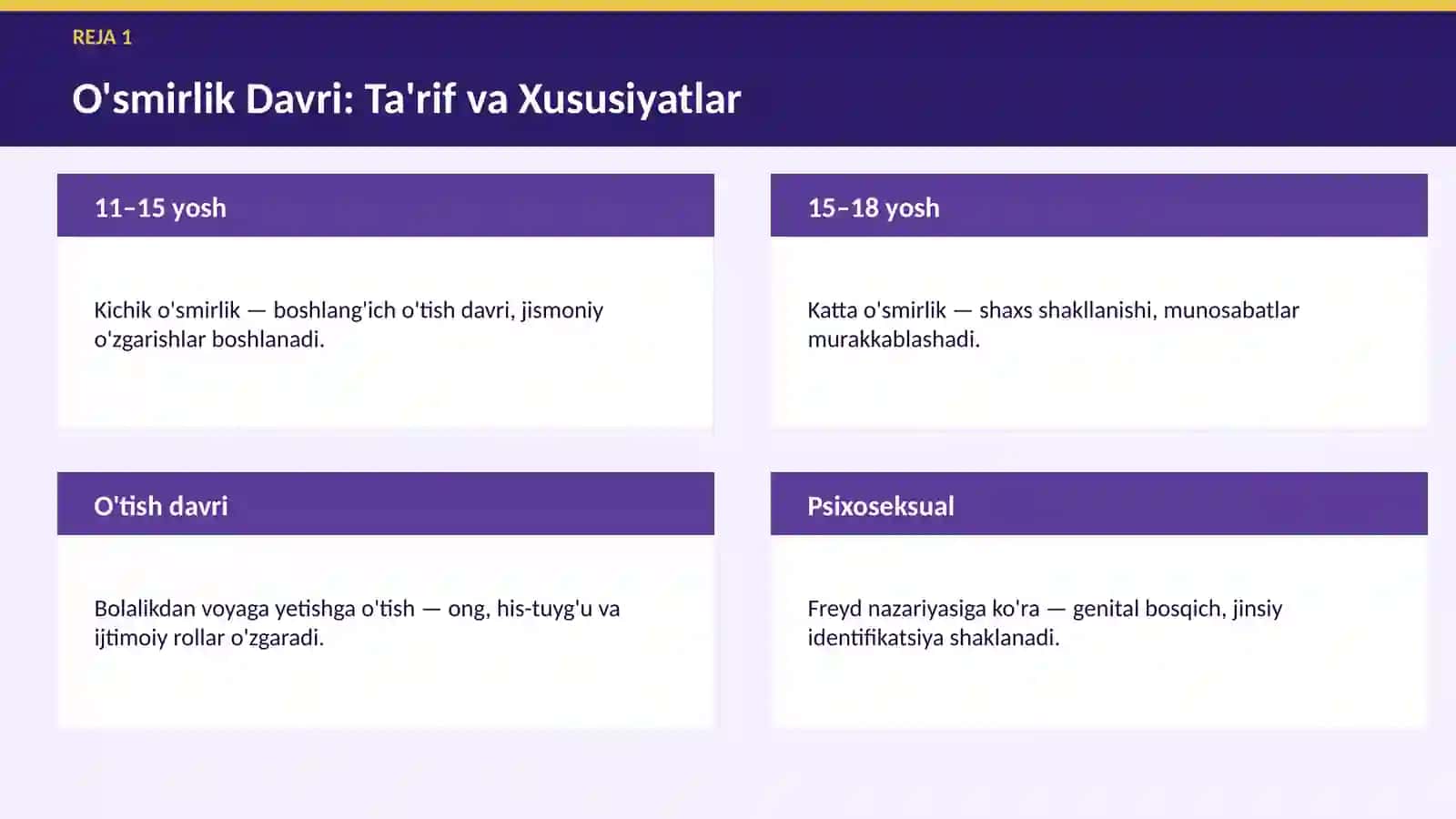 REJA 1

O'smirlik Davri: Ta'rif va Xususiyatlar

11–15 yosh

Kichik o'smirlik — boshlang'ich o'tish davri, jismoniy o'zgarishlar boshlanadi.

15–18 yosh

Katta o'smirlik — shaxs shakllanishi, munosabatlar murakkablashadi.

O'tish davri

Bolalikdan voyaga yetishga o'tish — ong, his-tuyg'u va ijtimoiy rollar o'zgaradi.

Psixoseksual

Freyd nazariyasiga ko'ra — genital bosqich, jinsiy identifikatsiya shaklanadi.